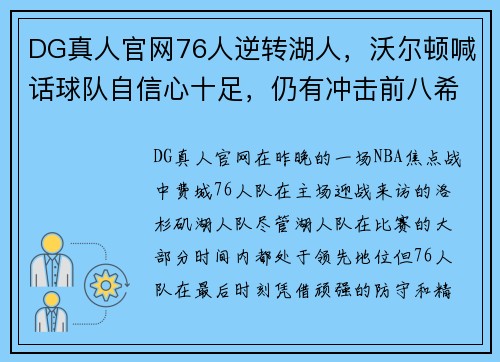 DG真人官网76人逆转湖人，沃尔顿喊话球队自信心十足，仍有冲击前八希

DG真人官网在昨晚的一场NBA焦点战中费城76人队在主场迎战来访的洛杉矶湖人队尽管湖人队在比赛的大部分时间内都处于领先地位但76人队在最后时刻凭借顽强的防守和精